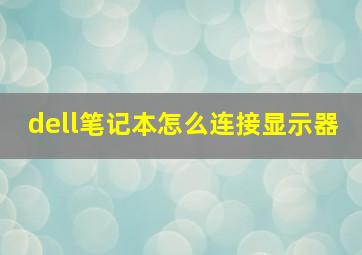 dell笔记本怎么连接显示器